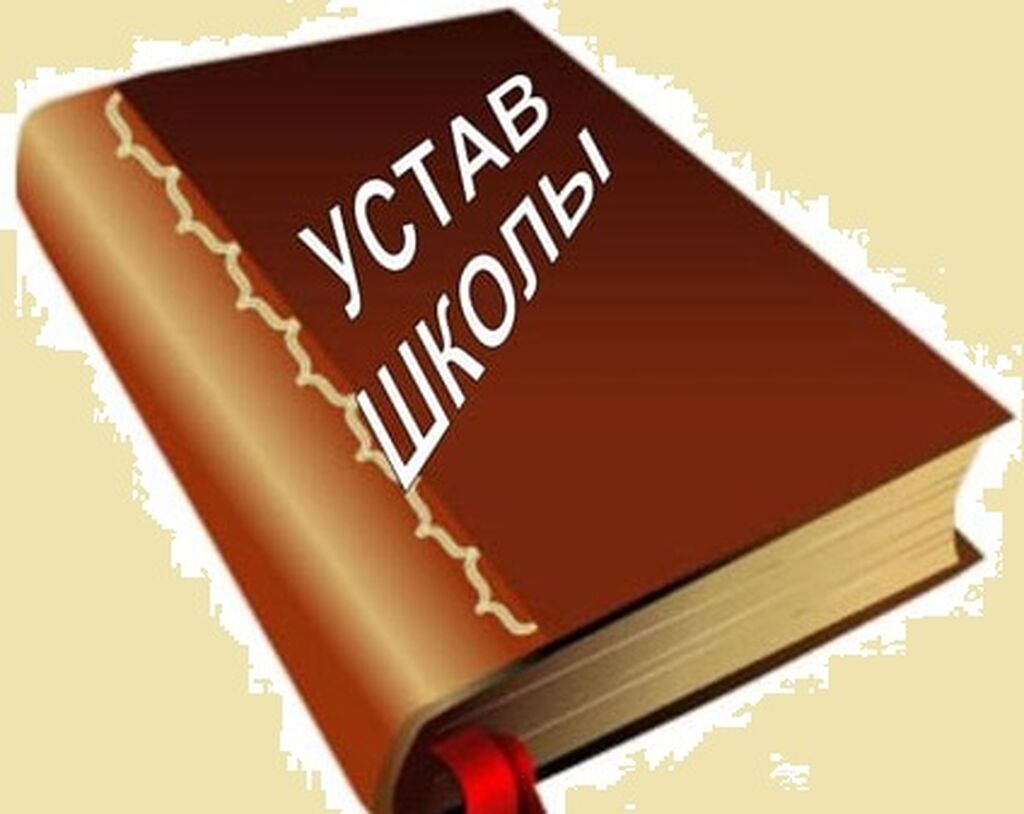 УСТАВ
ШКОЛЫ